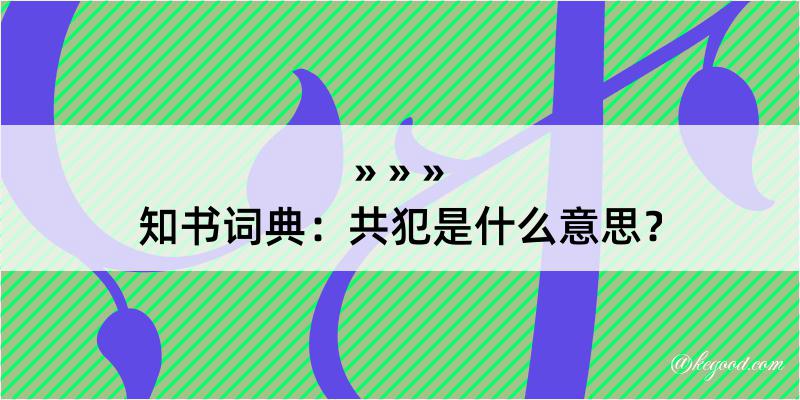 » » »
知书词典：共犯是什么意思？
@kegood.com